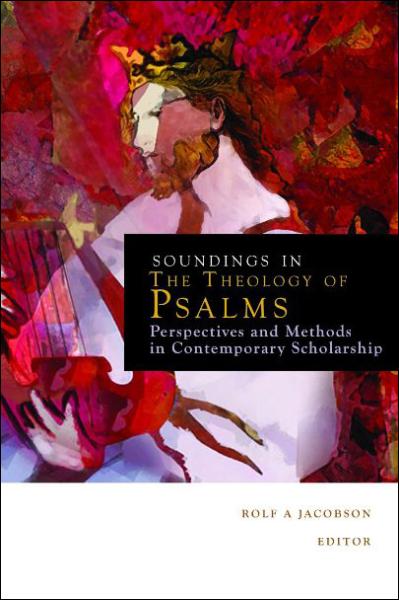 SOUNDINGS IN
THE THEOLOGY OF
PSALMS

Perspectives and Methods in Contemporary Scholarship

ROLF A JACOBSON
EDITOR